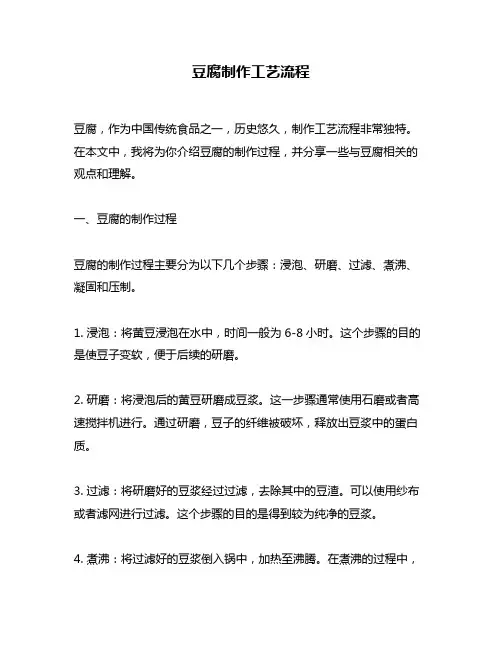 豆腐制作工艺流程

豆腐，作为中国传统食品之一，历史悠久，制作工艺流程非常独特。在本文中，我将为你介绍豆腐的制作过程，并分享一些与豆腐相关的观点和理解。

一、豆腐的制作过程

豆腐的制作过程主要分为以下几个步骤：浸泡、研磨、过滤、煮沸、凝固和压制。

1. 浸泡：将黄豆浸泡在水中，时间一般为 6-8 小时。这个步骤的目的是使豆子变软，便于后续的研磨。

2. 研磨：将浸泡后的黄豆研磨成豆浆。这一步骤通常使用石磨或者高速搅拌机进行。通过研磨，豆子的纤维被破坏，释放出豆浆中的蛋白质。

3. 过滤：将研磨好的豆浆经过过滤，去除其中的豆渣。可以使用纱布或者滤网进行过滤。这个步骤的目的是得到较为纯净的豆浆。

4. 煮沸：将过滤好的豆浆倒入锅中，加热至沸腾。在煮沸的过程中，